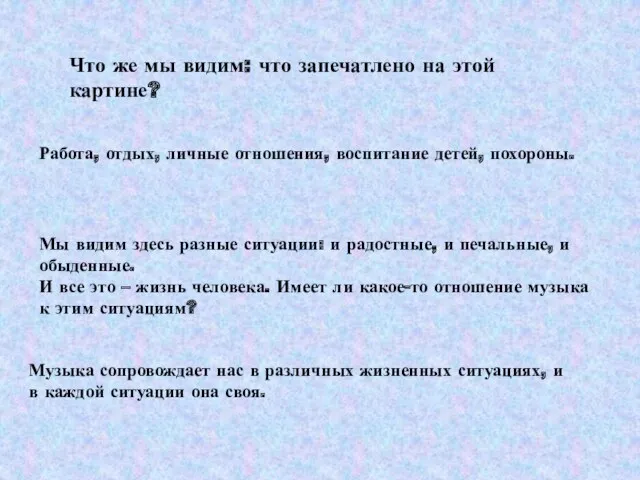 Что же мы видим: что запечатлено на этой картине?

Работа, отдых, личные отношения, воспитание детей, похороны.

Мы видим здесь разные ситуации: и радостные, и печальные, и обыденные.
И все это – жизнь человека. Имеет ли какое-то отношение музыка к этим ситуациям?

Музыка сопровождает нас в различных жизненных ситуациях, и в каждой ситуации она своя.